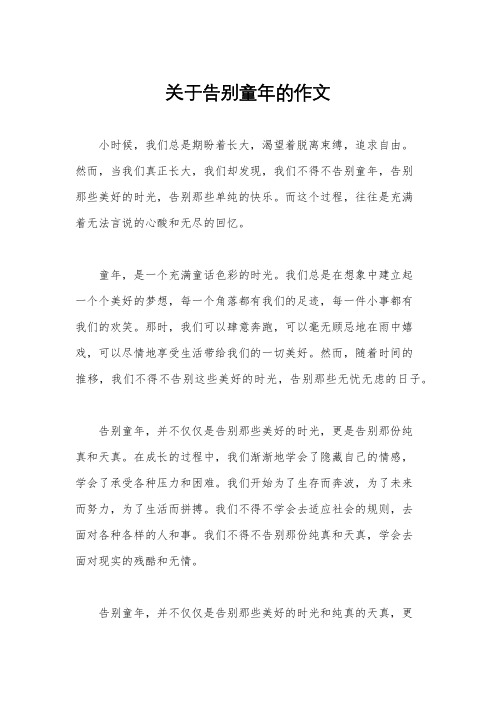 关于告别童年的作文

小时候，我们总是期盼着长大，渴望着脱离束缚，追求自由。然而，当我们真正长大，我们却发现，我们不得不告别童年，告别那些美好的时光，告别那些单纯的快乐。而这个过程，往往是充满着无法言说的心酸和无尽的回忆。

童年，是一个充满童话色彩的时光。我们总是在想象中建立起一个个美好的梦想，每一个角落都有我们的足迹，每一件小事都有我们的欢笑。那时，我们可以肆意奔跑，可以毫无顾忌地在雨中嬉戏，可以尽情地享受生活带给我们的一切美好。然而，随着时间的推移，我们不得不告别这些美好的时光，告别那些无忧无虑的日子。

告别童年，并不仅仅是告别那些美好的时光，更是告别那份纯真和天真。在成长的过程中，我们渐渐地学会了隐藏自己的情感，学会了承受各种压力和困难。我们开始为了生存而奔波，为了未来而努力，为了生活而拼搏。我们不得不学会去适应社会的规则，去面对各种各样的人和事。我们不得不告别那份纯真和天真，学会去面对现实的残酷和无情。

告别童年，并不仅仅是告别那些美好的时光和纯真的天真，更